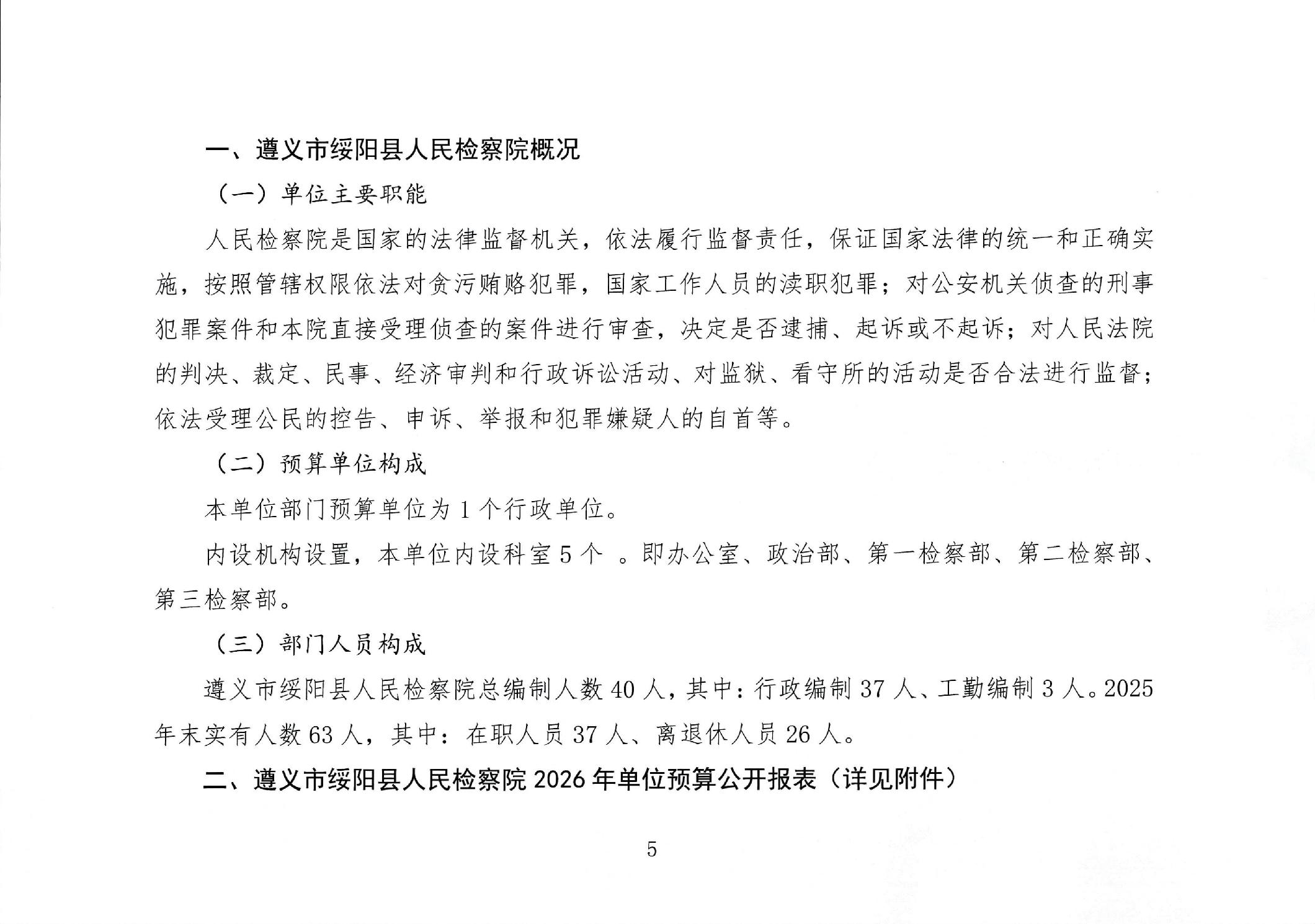 一、遵义市绥阳县人民检察院概况

（一）单位主要职能

人民检察院是国家的法律监督机关，依法履行监督责任，保证国家法律的统一和正确实施，按照管辖权限依法对贪污贿赂犯罪，国家工作人员的渎职犯罪；对公安机关侦查的刑事犯罪案件和本院直接受理侦查的案件进行审查，决定是否逮捕、起诉或不起诉；对人民法院的判决、裁定、民事、经济审判和行政诉讼活动、对监狱、看守所的活动是否合法进行监督；依法受理公民的控告、申诉、举报和犯罪嫌疑人的自首等。

（二）预算单位构成

本单位部门预算单位为 1 个行政单位。

内设机构设置，本单位内设科室 5 个 。即办公室、政治部、第一检察部、第二检察部、第三检察部。

（三）部门人员构成

遵义市绥阳县人民检察院总编制人数 40 人，其中：行政编制 37 人、工勤编制 3 人。2025 年末实有人数 63 人，其中：在职人员 37 人、离退休人员 26 人。

二、遵义市绥阳县人民检察院 2026 年单位预算公开报表（详见附件）

5